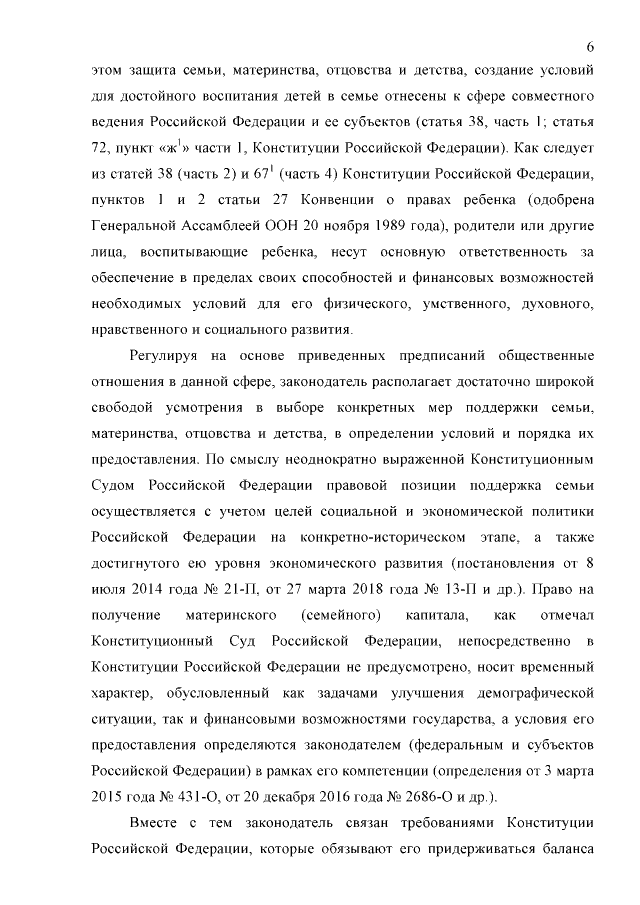 6

этом защита семьи, материнства, отцовства и детства, создание условий для достойного воспитания детей в семье отнесены к сфере совместного ведения Российской Федерации и ее субъектов (статья 38, часть 1; статья 72, пункт «ж$^1$» части 1, Конституции Российской Федерации). Как следует из статей 38 (часть 2) и 67$^1$ (часть 4) Конституции Российской Федерации, пунктов 1 и 2 статьи 27 Конвенции о правах ребенка (одобрена Генеральной Ассамблеей ООН 20 ноября 1989 года), родители или другие лица, воспитывающие ребенка, несут основную ответственность за обеспечение в пределах своих способностей и финансовых возможностей необходимых условий для его физического, умственного, духовного, нравственного и социального развития.

Регулируя на основе приведенных предписаний общественные отношения в данной сфере, законодатель располагает достаточно широкой свободой усмотрения в выборе конкретных мер поддержки семьи, материнства, отцовства и детства, в определении условий и порядка их предоставления. По смыслу неоднократно выраженной Конституционным Судом Российской Федерации правовой позиции поддержка семьи осуществляется с учетом целей социальной и экономической политики Российской Федерации на конкретно-историческом этапе, а также достигнутого ею уровня экономического развития (постановления от 8 июля 2014 года № 21-П, от 27 марта 2018 года № 13-П и др.). Право на получение материнского (семейного) капитала, как отмечал Конституционный Суд Российской Федерации, непосредственно в Конституции Российской Федерации не предусмотрено, носит временный характер, обусловленный как задачами улучшения демографической ситуации, так и финансовыми возможностями государства, а условия его предоставления определяются законодателем (федеральным и субъектов Российской Федерации) в рамках его компетенции (определения от 3 марта 2015 года № 431-О, от 20 декабря 2016 года № 2686-О и др.).

Вместе с тем законодатель связан требованиями Конституции Российской Федерации, которые обязывают его придерживаться баланса